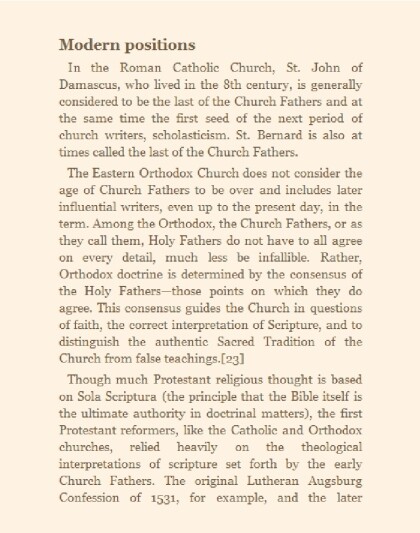 Modern positions

In the Roman Catholic Church, St. John of Damascus, who lived in the 8th century, is generally considered to be the last of the Church Fathers and at the same time the first seed of the next period of church writers, scholasticism. St. Bernard is also at times called the last of the Church Fathers.

The Eastern Orthodox Church does not consider the age of Church Fathers to be over and includes later influential writers, even up to the present day, in the term. Among the Orthodox, the Church Fathers, or as they call them, Holy Fathers do not have to all agree on every detail, much less be infallible. Rather, Orthodox doctrine is determined by the consensus of the Holy Fathers—those points on which they do agree. This consensus guides the Church in questions of faith, the correct interpretation of Scripture, and to distinguish the authentic Sacred Tradition of the Church from false teachings.[23]

Though much Protestant religious thought is based on Sola Scriptura (the principle that the Bible itself is the ultimate authority in doctrinal matters), the first Protestant reformers, like the Catholic and Orthodox churches, relied heavily on the theological interpretations of scripture set forth by the early Church Fathers. The original Lutheran Augsburg Confession of 1531, for example, and the later